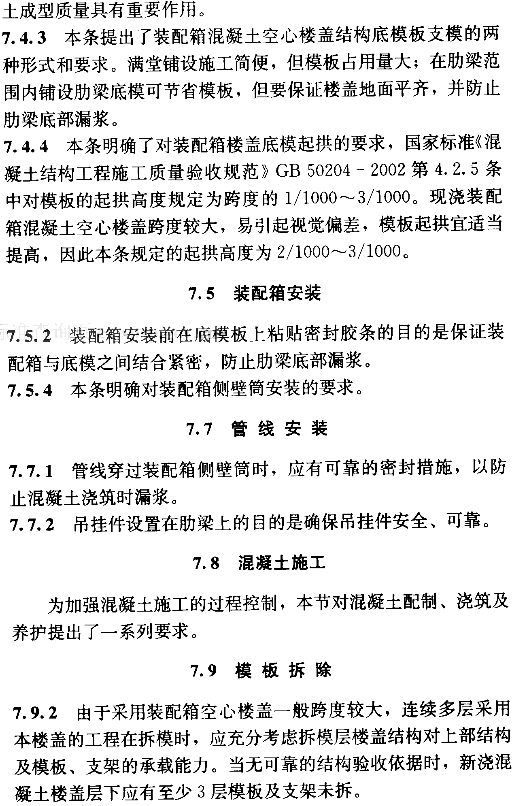 土成型质量具有重要作用。

7.4.3 本条提出了装配箱混凝土空心楼盖结构底模板支模的两种形式和要求。满堂铺设施工简便，但模板占用量大；在肋梁范围内铺设肋梁底模可节省模板，但要保证楼盖地面平齐，并防止肋梁底部漏浆。

7.4.4 本条明确了对装配箱楼盖底模起拱的要求，国家标准《混凝土结构工程施工质量验收规范》GB 50204－2002 第 4.2.5 条中对模板的起拱高度规定为跨度的 1/1000～3/1000。现浇装配箱混凝土空心楼盖跨度较大，易引起视觉偏差，模板起拱宜适当提高，因此本条规定的起拱高度为 2/1000～3/1000。

7.5 装配箱安装

7.5.2 装配箱安装前在底模板上粘贴密封胶条的目的是保证装配箱与底模之间结合紧密，防止肋梁底部漏浆。

7.5.4 本条明确对装配箱侧壁筒安装的要求。

7.7 管线安装

7.7.1 管线穿过装配箱侧壁筒时，应有可靠的密封措施，以防止混凝土浇筑时漏浆。

7.7.2 吊挂件设置在肋梁上的目的是确保吊挂件安全、可靠。

7.8 混凝土施工

为加强混凝土施工的过程控制，本节对混凝土配制、浇筑及养护提出了一系列要求。

7.9 模板拆除

7.9.2 由于采用装配箱空心楼盖一般跨度较大，连续多层采用本楼盖的工程在拆模时，应充分考虑拆模层楼盖结构对上部结构及模板、支架的承载能力。当无可靠的结构验收依据时，新浇混凝土楼盖层下应有至少 3 层模板及支架未拆。